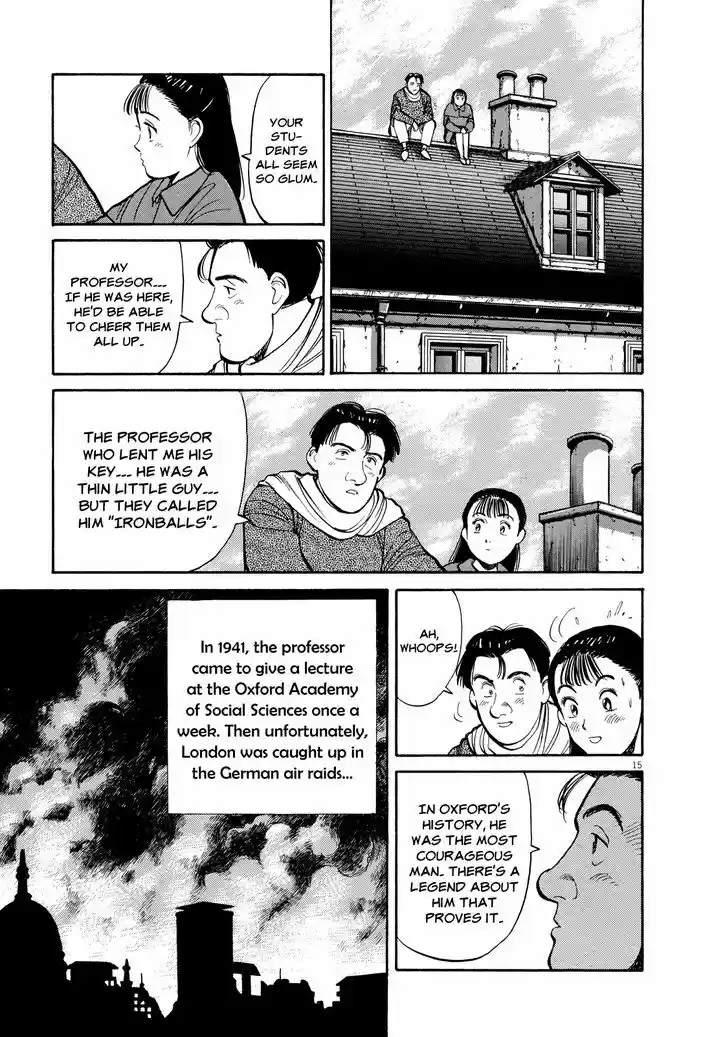 YOUR STUDENTS ALL SEEM SO GLUM.

MY PROFESSOR... IF HE WAS HERE, HE'D BE ABLE TO CHEER THEM ALL UP.

THE PROFESSOR WHO LENT ME HIS KEY... HE WAS A THIN LITTLE GUY... BUT THEY CALLED HIM "IRONBALLS".

In 1941, the professor came to give a lecture at the Oxford Academy of Social Sciences once a week. Then unfortunately, London was caught up in the German air raids...

AH, WHOOPS!

15

IN OXFORD'S HISTORY, HE WAS THE MOST COURAGEOUS MAN. THERE'S A LEGEND ABOUT HIM THAT PROVES IT.